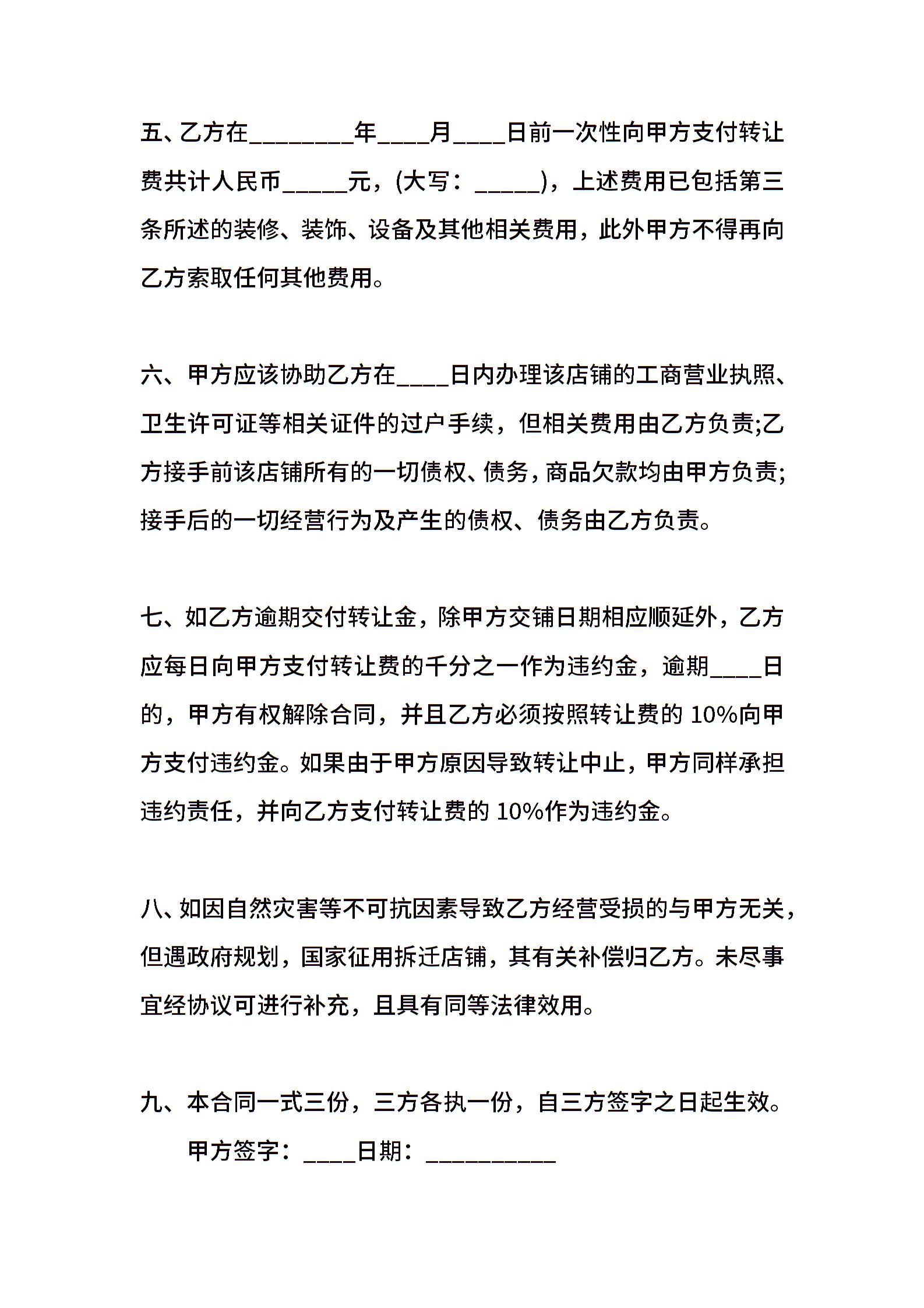 五、乙方在________年____月____日前一次性向甲方支付转让费共计人民币_____元，(大写：_____)，上述费用已包括第三条所述的装修、装饰、设备及其他相关费用，此外甲方不得再向乙方索取任何其他费用。

六、甲方应该协助乙方在____日内办理该店铺的工商营业执照、卫生许可证等相关证件的过户手续，但相关费用由乙方负责;乙方接手前该店铺所有的一切债权、债务，商品欠款均由甲方负责;接手后的一切经营行为及产生的债权、债务由乙方负责。

七、如乙方逾期交付转让金，除甲方交铺日期相应顺延外，乙方应每日向甲方支付转让费的千分之一作为违约金，逾期____日的，甲方有权解除合同，并且乙方必须按照转让费的 10%向甲方支付违约金。如果由于甲方原因导致转让中止，甲方同样承担违约责任，并向乙方支付转让费的 10%作为违约金。

八、如因自然灾害等不可抗因素导致乙方经营受损的与甲方无关，但遇政府规划，国家征用拆迁店铺，其有关补偿归乙方。未尽事宜经协议可进行补充，且具有同等法律效用。

九、本合同一式三份，三方各执一份，自三方签字之日起生效。

甲方签字：____日期：__________